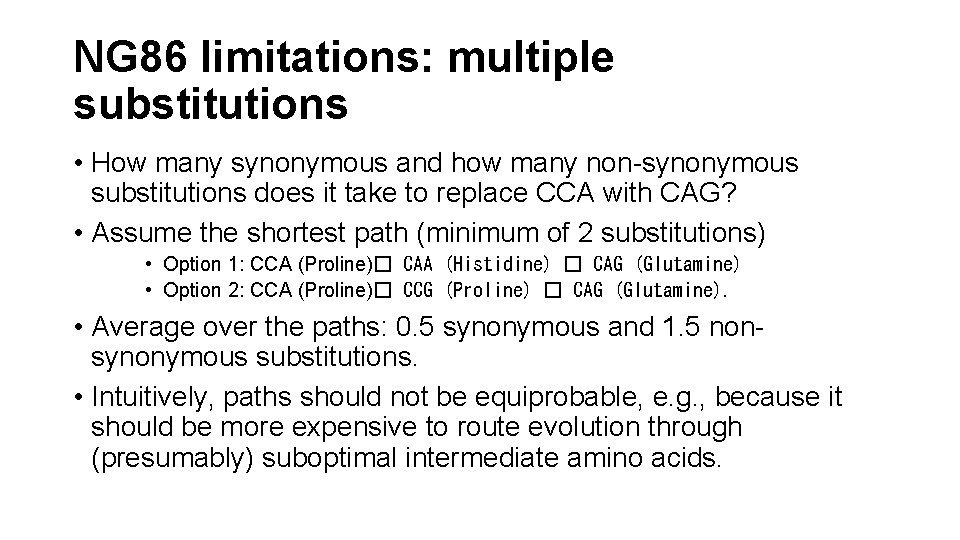 NG86 limitations: multiple substitutions

• How many synonymous and how many non-synonymous substitutions does it take to replace CCA with CAG?

• Assume the shortest path (minimum of 2 substitutions)

• Option 1: CCA (Proline)□ CAA (Histidine) □ CAG (Glutamine)

• Option 2: CCA (Proline)□ CCG (Proline) □ CAG (Glutamine).

• Average over the paths: 0.5 synonymous and 1.5 non-synonymous substitutions.

• Intuitively, paths should not be equiprobable, e.g., because it should be more expensive to route evolution through (presumably) suboptimal intermediate amino acids.